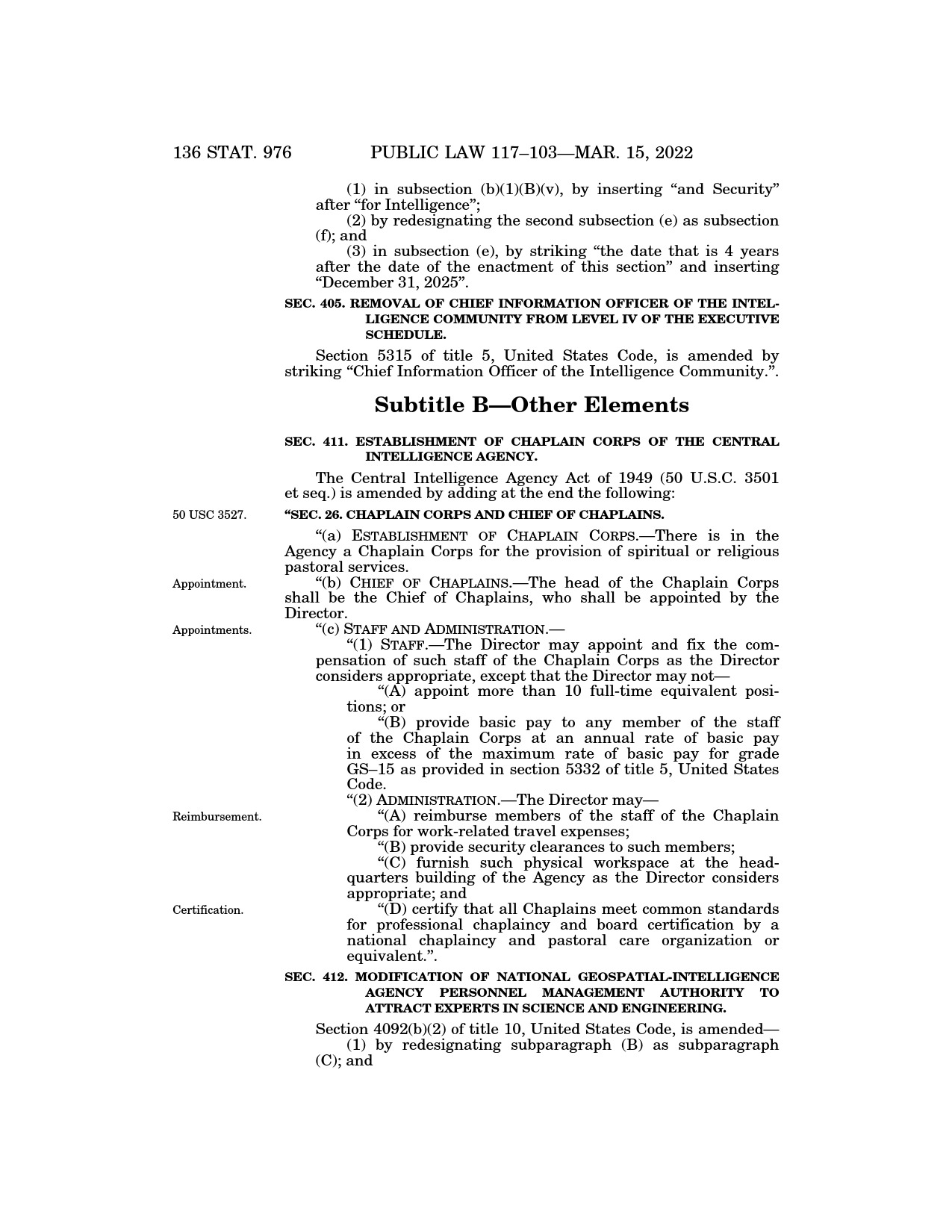 136 STAT. 976 PUBLIC LAW 117–103—MAR. 15, 2022

(1) in subsection (b)(1)(B)(v), by inserting “and Security” after “for Intelligence”;

(2) by redesignating the second subsection (e) as subsection (f); and

(3) in subsection (e), by striking “the date that is 4 years after the date of the enactment of this section” and inserting “December 31, 2025”.

SEC. 405. REMOVAL OF CHIEF INFORMATION OFFICER OF THE INTELLIGENCE COMMUNITY FROM LEVEL IV OF THE EXECUTIVE SCHEDULE.

Section 5315 of title 5, United States Code, is amended by striking “Chief Information Officer of the Intelligence Community.”.

Subtitle B—Other Elements

SEC. 411. ESTABLISHMENT OF CHAPLAIN CORPS OF THE CENTRAL INTELLIGENCE AGENCY.

The Central Intelligence Agency Act of 1949 (50 U.S.C. 3501 et seq.) is amended by adding at the end the following:

50 USC 3527.

“SEC. 26. CHAPLAIN CORPS AND CHIEF OF CHAPLAINS.

“(a) ESTABLISHMENT OF CHAPLAIN CORPS.—There is in the Agency a Chaplain Corps for the provision of spiritual or religious pastoral services.

Appointment.

“(b) CHIEF OF CHAPLAINS.—The head of the Chaplain Corps shall be the Chief of Chaplains, who shall be appointed by the Director.

Appointments.

“(c) STAFF AND ADMINISTRATION.—

“(1) STAFF.—The Director may appoint and fix the compensation of such staff of the Chaplain Corps as the Director considers appropriate, except that the Director may not—

“(A) appoint more than 10 full-time equivalent positions; or

“(B) provide basic pay to any member of the staff of the Chaplain Corps at an annual rate of basic pay in excess of the maximum rate of basic pay for grade GS–15 as provided in section 5332 of title 5, United States Code.

“(2) ADMINISTRATION.—The Director may—

Reimbursement.

“(A) reimburse members of the staff of the Chaplain Corps for work-related travel expenses;

“(B) provide security clearances to such members;

“(C) furnish such physical workspace at the headquarters building of the Agency as the Director considers appropriate; and

Certification.

“(D) certify that all Chaplains meet common standards for professional chaplaincy and board certification by a national chaplaincy and pastoral care organization or equivalent.”.

SEC. 412. MODIFICATION OF NATIONAL GEOSPATIAL-INTELLIGENCE AGENCY PERSONNEL MANAGEMENT AUTHORITY TO ATTRACT EXPERTS IN SCIENCE AND ENGINEERING.

Section 4092(b)(2) of title 10, United States Code, is amended—

(1) by redesignating subparagraph (B) as subparagraph (C); and